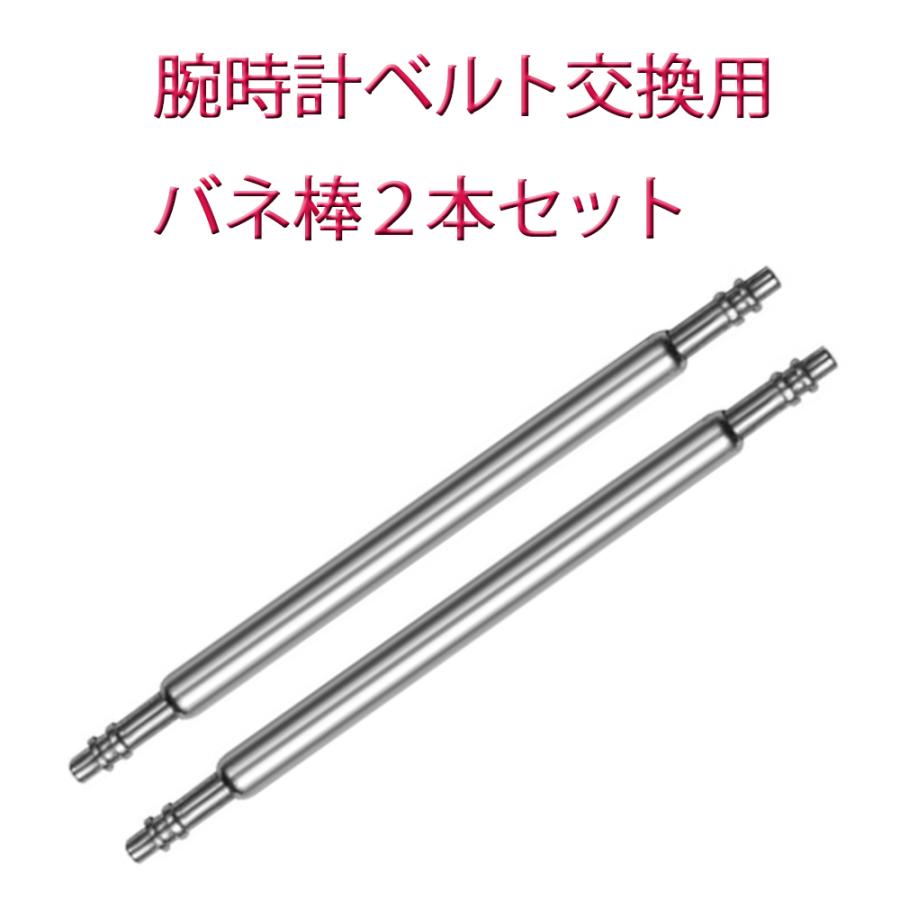 腕時計ベルト交換用

バネ棒２本セット